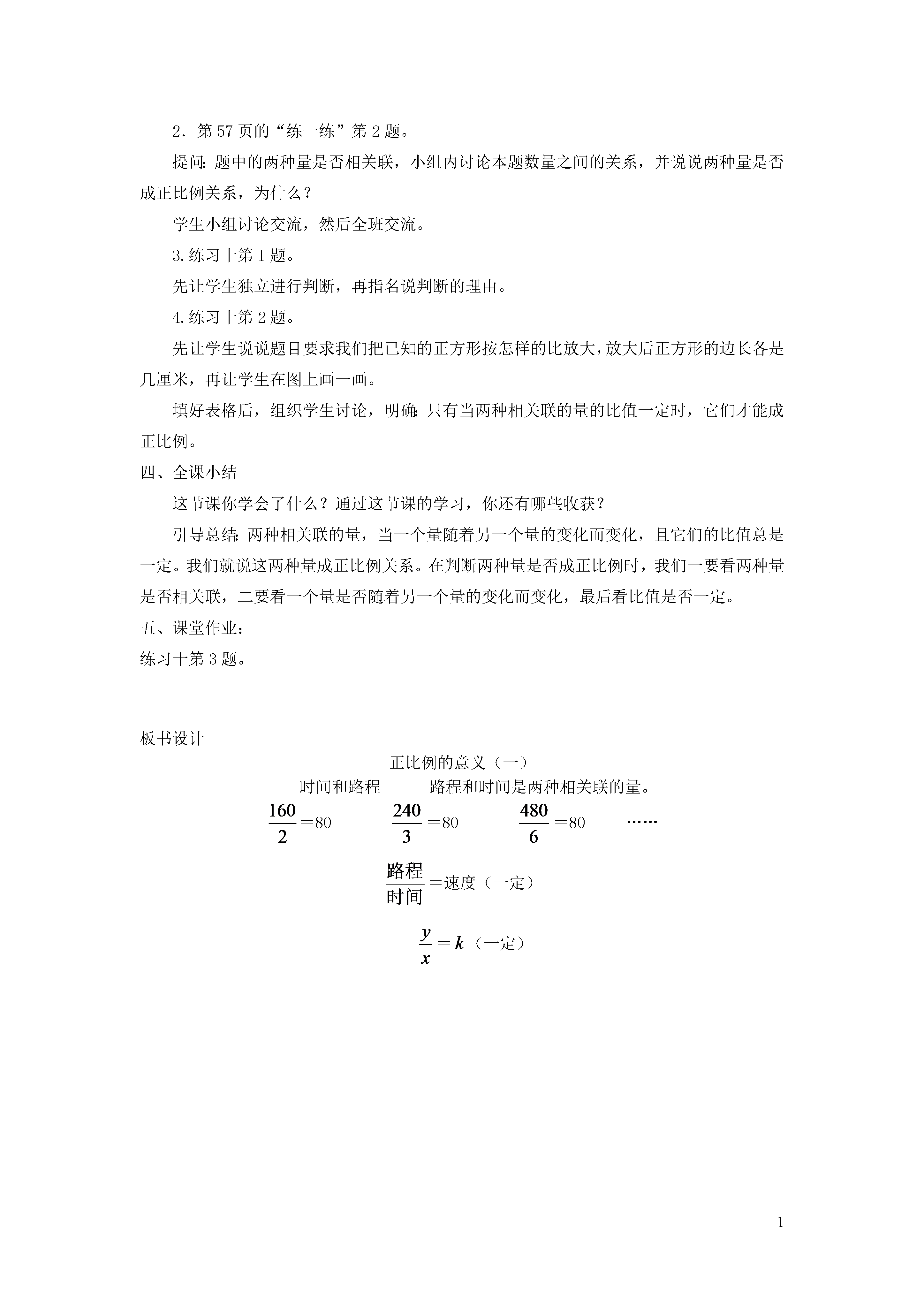 2．第 57 页的“练一练”第 2 题。

提问：题中的两种量是否相关联，小组内讨论本题数量之间的关系，并说说两种量是否成正比例关系，为什么？

学生小组讨论交流，然后全班交流。

3.练习十第 1 题。

先让学生独立进行判断，再指名说判断的理由。

4.练习十第 2 题。

先让学生说说题目要求我们把已知的正方形按怎样的比放大，放大后正方形的边长各是几厘米，再让学生在图上画一画。

填好表格后，组织学生讨论，明确：只有当两种相关联的量的比值一定时，它们才能成正比例。

四、全课小结

这节课你学会了什么？通过这节课的学习，你还有哪些收获？

引导总结：两种相关联的量，当一个量随着另一个量的变化而变化，且它们的比值总是一定。我们就说这两种量成正比例关系。在判断两种量是否成正比例时，我们一要看两种量是否相关联，二要看一个量是否随着另一个量的变化而变化，最后看比值是否一定。

五、课堂作业：

练习十第 3 题。

板书设计

正比例的意义（一）

时间和路程　　路程和时间是两种相关联的量。

$\frac{160}{2}=80$　　$\frac{240}{3}=80$　　$\frac{480}{6}=80$　　……

$\frac{路程}{时间}=$速度（一定）

$\frac{y}{x}=k$（一定）

1